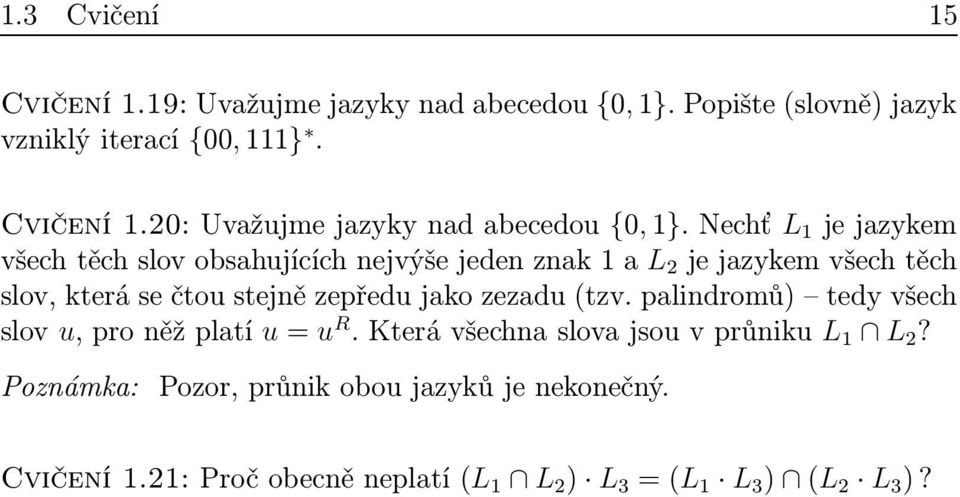 1.3 Cvičení 15

Cvičení 1.19: Uvažujme jazyky nad abecedou $\{0, 1\}$. Popište (slovně) jazyk vzniklý iterací $\{00, 111\}^*$.

Cvičení 1.20: Uvažujme jazyky nad abecedou $\{0, 1\}$. Nechť $L_1$ je jazykem všech těch slov obsahujících nejvýše jeden znak 1 a $L_2$ je jazykem všech těch slov, která se čtou stejně zepředu jako zezadu (tzv. palindromů) – tedy všech slov $u$, pro něž platí $u = u^R$. Která všechna slova jsou v průniku $L_1 \cap L_2$?

Poznámka: Pozor, průnik obou jazyků je nekonečný.

Cvičení 1.21: Proč obecně neplatí $(L_1 \cap L_2) \cdot L_3 = (L_1 \cdot L_3) \cap (L_2 \cdot L_3)$?